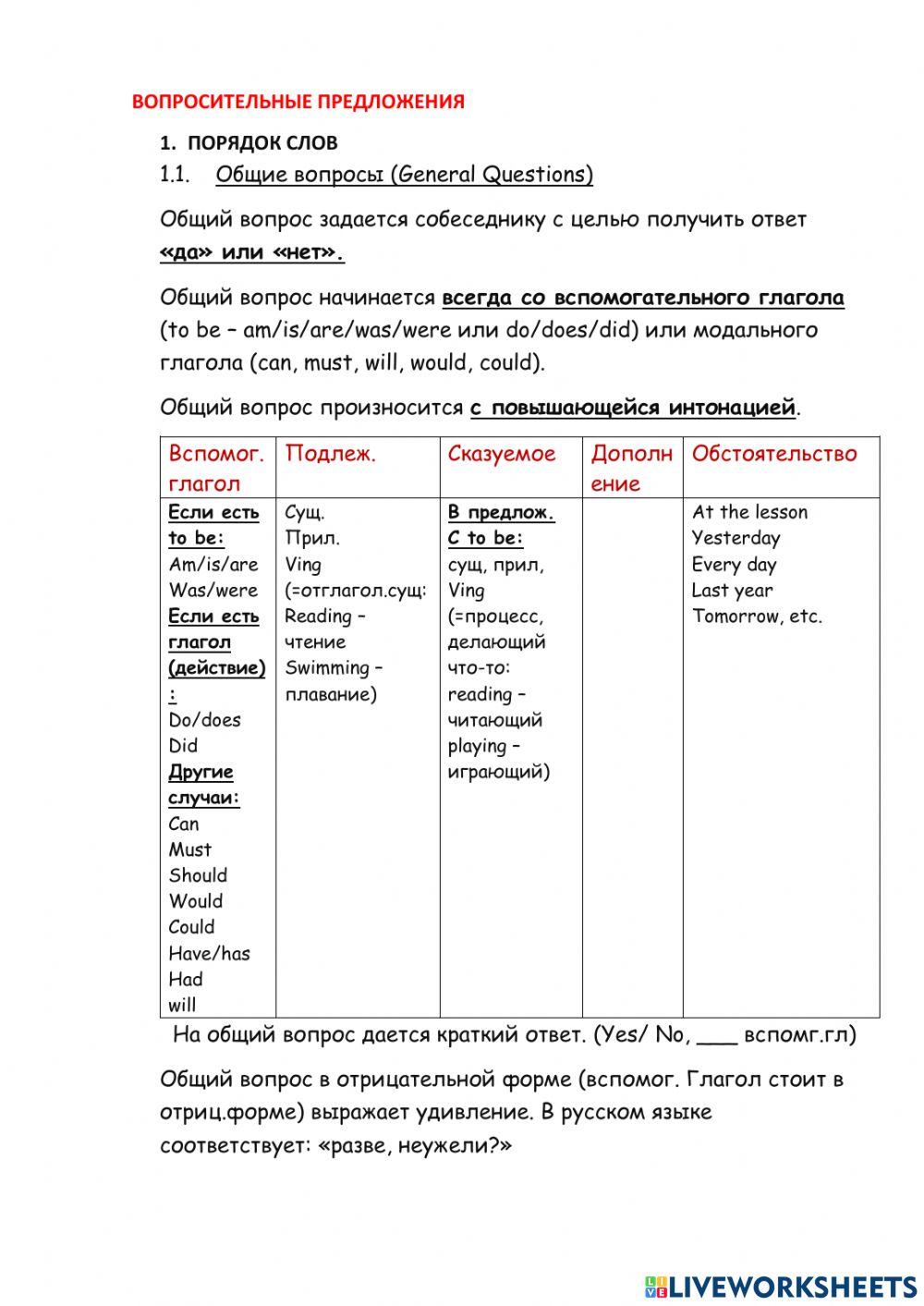 ВОПРОСИТЕЛЬНЫЕ ПРЕДЛОЖЕНИЯ

1. ПОРЯДОК СЛОВ

1.1. Общие вопросы (General Questions)

Общий вопрос задается собеседнику с целью получить ответ «да» или «нет».

Общий вопрос начинается всегда со вспомогательного глагола (to be – am/is/are/was/were или do/does/did) или модального глагола (can, must, will, would, could).

Общий вопрос произносится с повышающейся интонацией.

| Вспомог. глагол | Подлеж. | Сказуемое | Дополнение | Обстоятельство |
|---|---|---|---|---|
| Если есть to be: Am/is/are Was/were Если есть глагол (действие): Do/does Did Другие случаи: Can Must Should Would Could Have/has Had will | Сущ. Прил. Ving (=отглагол.сущ: Reading – чтение Swimming – плавание) | В предлож. С to be: сущ, прил, Ving (=процесс, делающий что-то: reading – читающий playing – играющий) | | At the lesson Yesterday Every day Last year Tomorrow, etc. |

На общий вопрос дается краткий ответ. (Yes/ No, ___ вспомг.гл)

Общий вопрос в отрицательной форме (вспомог. Глагол стоит в отриц.форме) выражает удивление. В русском языке соответствует: «разве, неужели?»

LIVEWORKSHEETS